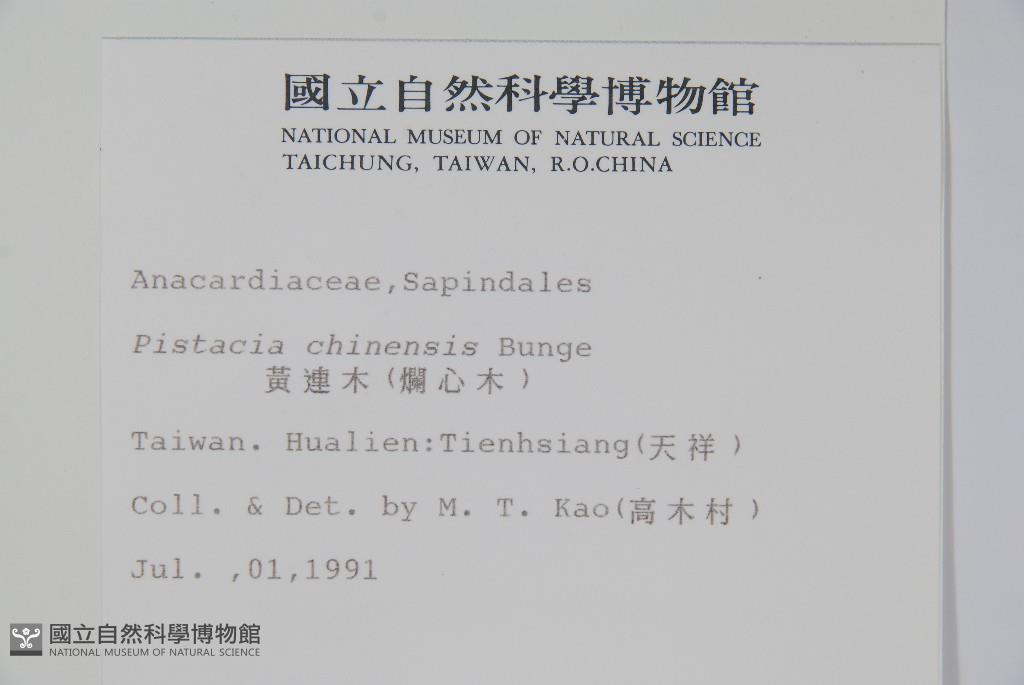 國立自然科學博物館
NATIONAL MUSEUM OF NATURAL SCIENCE
TAICHUNG, TAIWAN, R.O.CHINA

Anacardiaceae,Sapindales

Pistacia chinensis Bunge
黃連木(爛心木)

Taiwan. Hualien:Tienhsiang(天祥)

Coll. & Det. by M. T. Kao(高木村)

Jul. ,01,1991

國立自然科學博物館
NATIONAL MUSEUM OF NATURAL SCIENCE